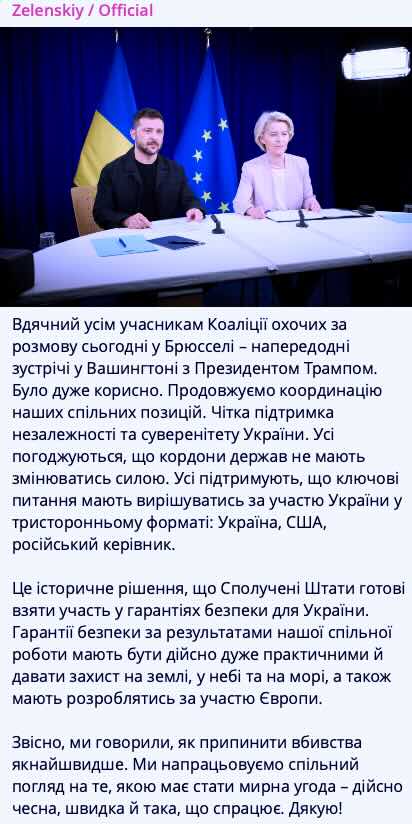 Zelenskiy / Official

Вдячний усім учасникам Коаліції охочих за розмову сьогодні у Брюсселі – напередодні зустрічі у Вашингтоні з Президентом Трампом. Було дуже корисно. Продовжуємо координацію наших спільних позицій. Чітка підтримка незалежності та суверенітету України. Усі погоджуються, що кордони держав не мають змінюватись силою. Усі підтримують, що ключові питання мають вирішуватись за участю України у тристоронньому форматі: Україна, США, російський керівник.

Це історичне рішення, що Сполучені Штати готові взяти участь у гарантіях безпеки для України. Гарантії безпеки за результатами нашої спільної роботи мають бути дійсно дуже практичними й давати захист на землі, у небі та на морі, а також мають розроблятись за участю Європи.

Звісно, ми говорили, як припинити вбивства якнайшвидше. Ми напрацьовуємо спільний погляд на те, якою має стати мирна угода – дійсно чесна, швидка й така, що спрацює. Дякую!